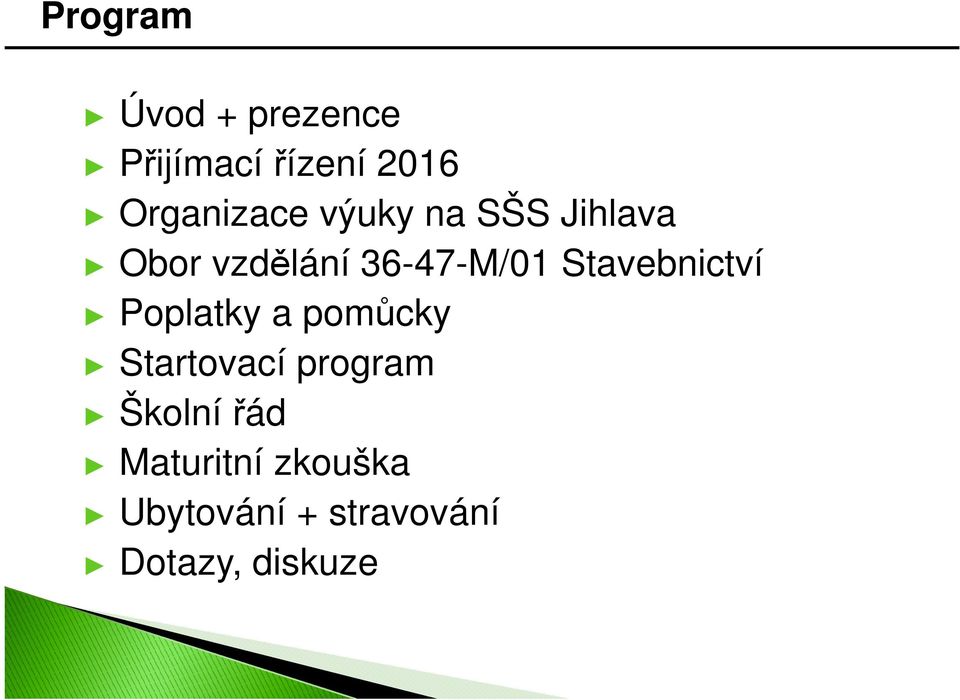 Program

► Úvod + prezence
► Přijímací řízení 2016
► Organizace výuky na SŠS Jihlava
► Obor vzdělání 36-47-M/01 Stavebnictví
► Poplatky a pomůcky
► Startovací program
► Školní řád
► Maturitní zkouška
► Ubytování + stravování
► Dotazy, diskuze